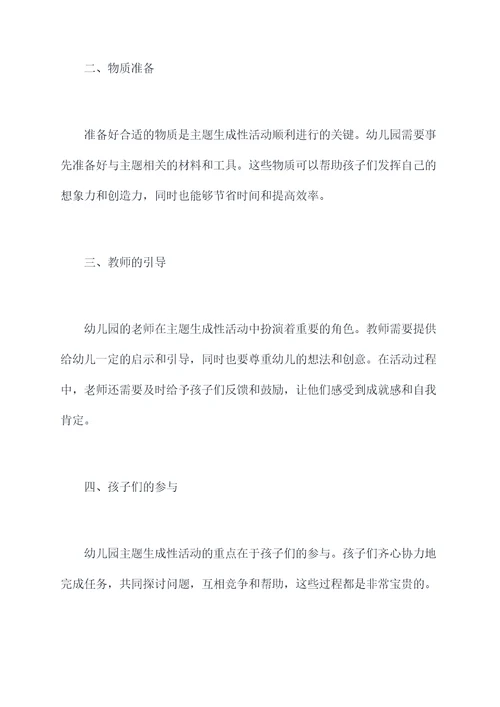 二、物质准备

准备好合适的物质是主题生成性活动顺利进行的关键。幼儿园需要事先准备好与主题相关的材料和工具。这些物质可以帮助孩子们发挥自己的想象力和创造力，同时也能够节省时间和提高效率。

三、教师的引导

幼儿园的老师在主题生成性活动中扮演着重要的角色。教师需要提供给幼儿一定的启示和引导，同时也要尊重幼儿的想法和创意。在活动过程中，老师还需要及时给予孩子们反馈和鼓励，让他们感受到成就感和自我肯定。

四、孩子们的参与

幼儿园主题生成性活动的重点在于孩子们的参与。孩子们齐心协力地完成任务，共同探讨问题，互相竞争和帮助，这些过程都是非常宝贵的。